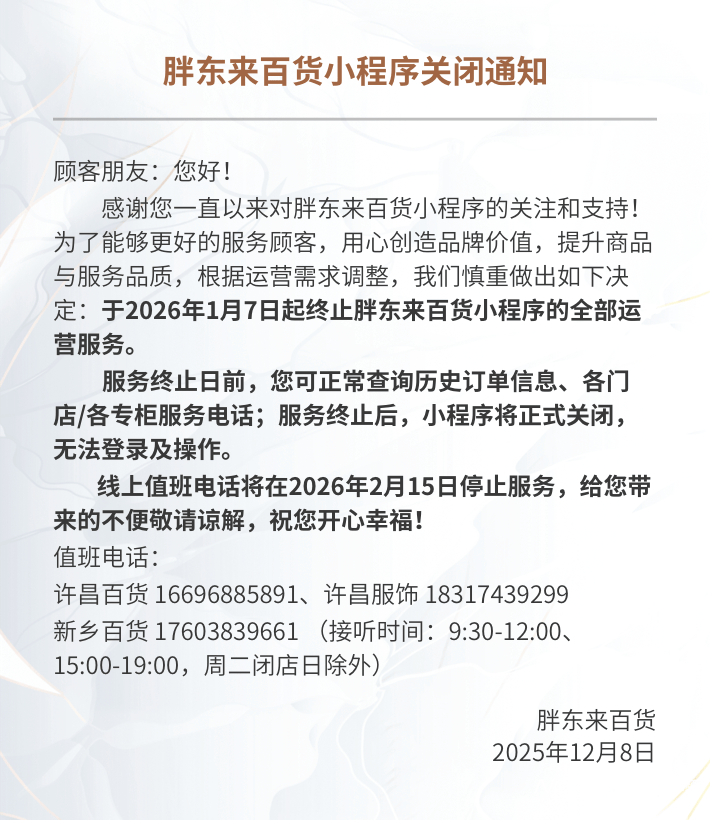 胖东来百货小程序关闭通知

顾客朋友：您好！

感谢您一直以来对胖东来百货小程序的关注和支持！为了能够更好的服务顾客，用心创造品牌价值，提升商品与服务品质，根据运营需求调整，我们慎重做出如下决定：于2026年1月7日起终止胖东来百货小程序的全部运营服务。

服务终止日前，您可正常查询历史订单信息、各门店/各专柜服务电话；服务终止后，小程序将正式关闭，无法登录及操作。

线上值班电话将在2026年2月15日停止服务，给您带来的不便敬请谅解，祝您开心幸福！

值班电话：
许昌百货 16696885891、许昌服饰 18317439299
新乡百货 17603839661 （接听时间：9:30-12:00、15:00-19:00，周二闭店日除外）

胖东来百货
2025年12月8日